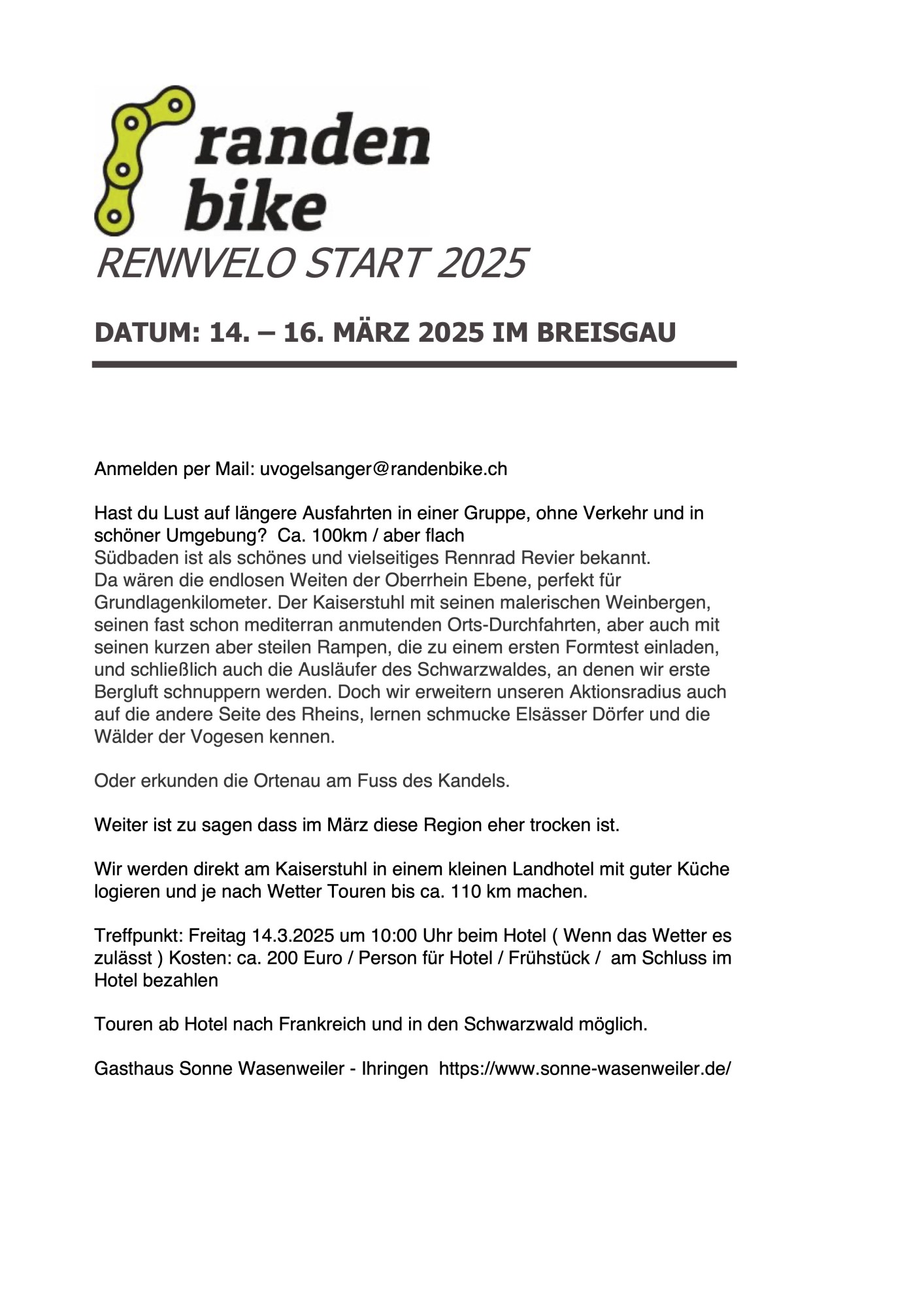 randen bike

RENNVELO START 2025

DATUM: 14. – 16. MÄRZ 2025 IM BREISGAU

Anmelden per Mail: uvogelsanger@randenbike.ch

Hast du Lust auf längere Ausfahrten in einer Gruppe, ohne Verkehr und in schöner Umgebung? Ca. 100km / aber flach
Südbaden ist als schönes und vielseitiges Rennrad Revier bekannt.
Da wären die endlosen Weiten der Oberrhein Ebene, perfekt für Grundlagenkilometer. Der Kaiserstuhl mit seinen malerischen Weinbergen, seinen fast schon mediterran anmutenden Orts-Durchfahrten, aber auch mit seinen kurzen aber steilen Rampen, die zu einem ersten Formtest einladen, und schließlich auch die Ausläufer des Schwarzwaldes, an denen wir erste Bergluft schnuppern werden. Doch wir erweitern unseren Aktionsradius auch auf die andere Seite des Rheins, lernen schmucke Elsässer Dörfer und die Wälder der Vogesen kennen.

Oder erkunden die Ortenau am Fuss des Kandels.

Weiter ist zu sagen dass im März diese Region eher trocken ist.

Wir werden direkt am Kaiserstuhl in einem kleinen Landhotel mit guter Küche logieren und je nach Wetter Touren bis ca. 110 km machen.

Treffpunkt: Freitag 14.3.2025 um 10:00 Uhr beim Hotel ( Wenn das Wetter es zulässt ) Kosten: ca. 200 Euro / Person für Hotel / Frühstück / am Schluss im Hotel bezahlen

Touren ab Hotel nach Frankreich und in den Schwarzwald möglich.

Gasthaus Sonne Wasenweiler - Ihringen https://www.sonne-wasenweiler.de/